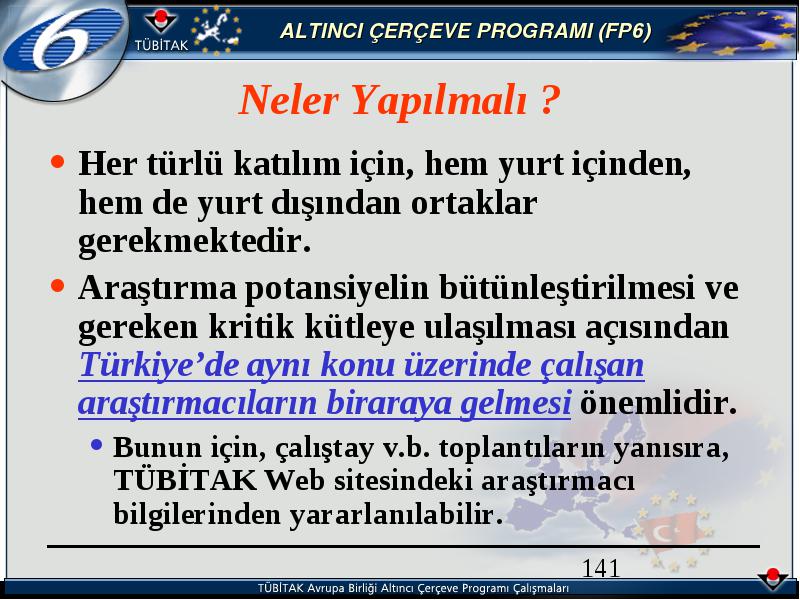 6

TÜBİTAK

ALTINCI ÇERÇEVE PROGRAMI (FP6)

Neler Yapılmalı ?

• Her türlü katılım için, hem yurt içinden, hem de yurt dışından ortaklar gerekmektedir.

• Araştırma potansiyelin bütünleştirilmesi ve gereken kritik kütleye ulaşılması açısından Türkiye'de aynı konu üzerinde çalışan araştırmacıların biraraya gelmesi önemlidir.

• Bunun için, çalıştay v.b. toplantıların yanısıra, TÜBİTAK Web sitesindeki araştırmacı bilgilerinden yararlanılabilir.

141

TÜBİTAK Avrupa Birliği Altıncı Çerçeve Programı Çalışmaları